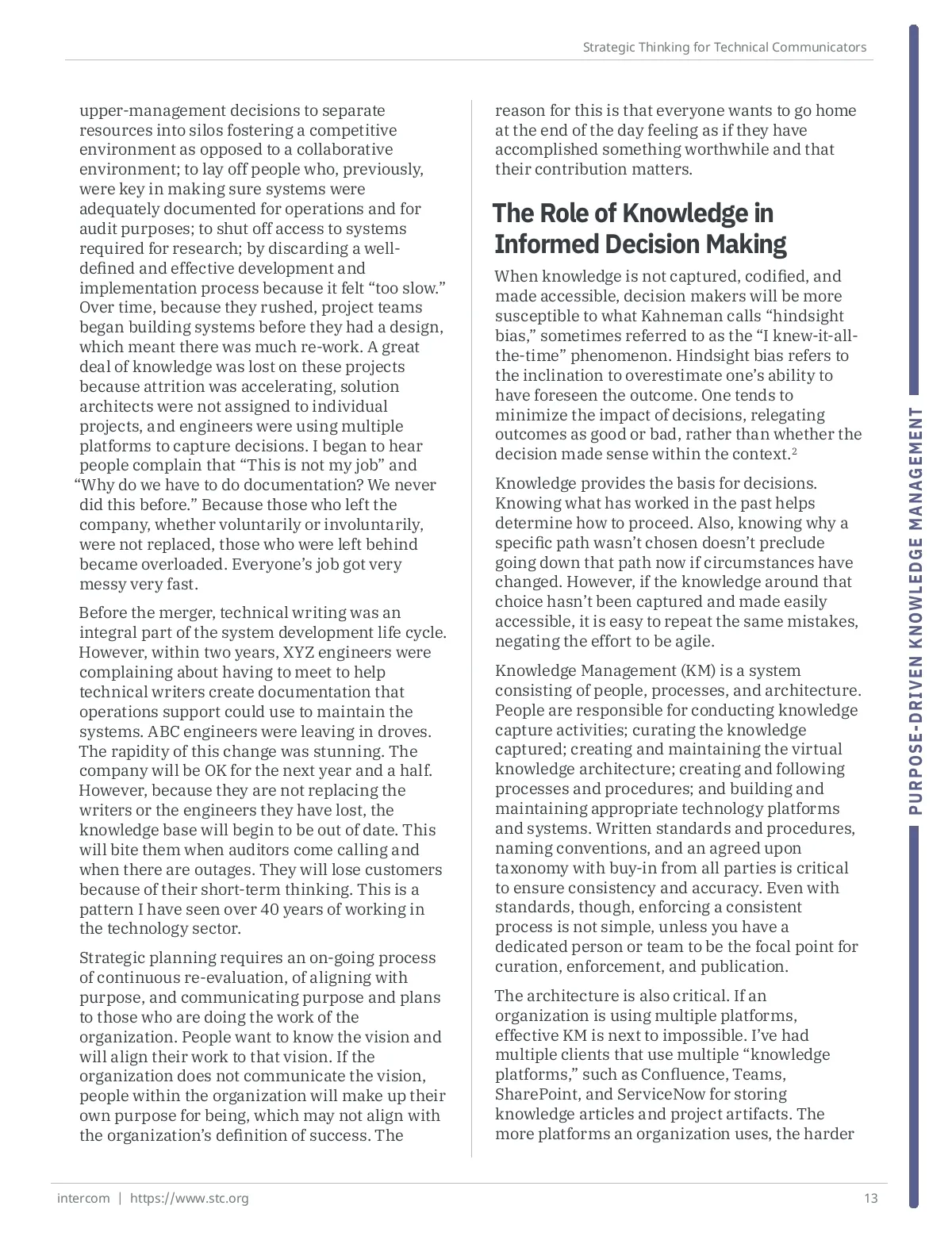 Strategic Thinking for Technical Communicators

upper-management decisions to separate resources into silos fostering a competitive environment as opposed to a collaborative environment; to lay off people who, previously, were key in making sure systems were adequately documented for operations and for audit purposes; to shut off access to systems required for research; by discarding a well-defined and effective development and implementation process because it felt “too slow.” Over time, because they rushed, project teams began building systems before they had a design, which meant there was much re-work. A great deal of knowledge was lost on these projects because attrition was accelerating, solution architects were not assigned to individual projects, and engineers were using multiple platforms to capture decisions. I began to hear people complain that “This is not my job” and “Why do we have to do documentation? We never did this before.” Because those who left the company, whether voluntarily or involuntarily, were not replaced, those who were left behind became overloaded. Everyone’s job got very messy very fast.

Before the merger, technical writing was an integral part of the system development life cycle. However, within two years, XYZ engineers were complaining about having to meet to help technical writers create documentation that operations support could use to maintain the systems. ABC engineers were leaving in droves. The rapidity of this change was stunning. The company will be OK for the next year and a half. However, because they are not replacing the writers or the engineers they have lost, the knowledge base will begin to be out of date. This will bite them when auditors come calling and when there are outages. They will lose customers because of their short-term thinking. This is a pattern I have seen over 40 years of working in the technology sector.

Strategic planning requires an on-going process of continuous re-evaluation, of aligning with purpose, and communicating purpose and plans to those who are doing the work of the organization. People want to know the vision and will align their work to that vision. If the organization does not communicate the vision, people within the organization will make up their own purpose for being, which may not align with the organization’s definition of success. The reason for this is that everyone wants to go home at the end of the day feeling as if they have accomplished something worthwhile and that their contribution matters.

The Role of Knowledge in Informed Decision Making

When knowledge is not captured, codified, and made accessible, decision makers will be more susceptible to what Kahneman calls “hindsight bias,” sometimes referred to as the “I knew-it-all-the-time” phenomenon. Hindsight bias refers to the inclination to overestimate one’s ability to have foreseen the outcome. One tends to minimize the impact of decisions, relegating outcomes as good or bad, rather than whether the decision made sense within the context.$^2$

Knowledge provides the basis for decisions. Knowing what has worked in the past helps determine how to proceed. Also, knowing why a specific path wasn’t chosen doesn’t preclude going down that path now if circumstances have changed. However, if the knowledge around that choice hasn’t been captured and made easily accessible, it is easy to repeat the same mistakes, negating the effort to be agile.

Knowledge Management (KM) is a system consisting of people, processes, and architecture. People are responsible for conducting knowledge capture activities; curating the knowledge captured; creating and maintaining the virtual knowledge architecture; creating and following processes and procedures; and building and maintaining appropriate technology platforms and systems. Written standards and procedures, naming conventions, and an agreed upon taxonomy with buy-in from all parties is critical to ensure consistency and accuracy. Even with standards, though, enforcing a consistent process is not simple, unless you have a dedicated person or team to be the focal point for curation, enforcement, and publication.

The architecture is also critical. If an organization is using multiple platforms, effective KM is next to impossible. I’ve had multiple clients that use multiple “knowledge platforms,” such as Confluence, Teams, SharePoint, and ServiceNow for storing knowledge articles and project artifacts. The more platforms an organization uses, the harder

PURPOSE-DRIVEN KNOWLEDGE MANAGEMENT

intercom | https://www.stc.org 13